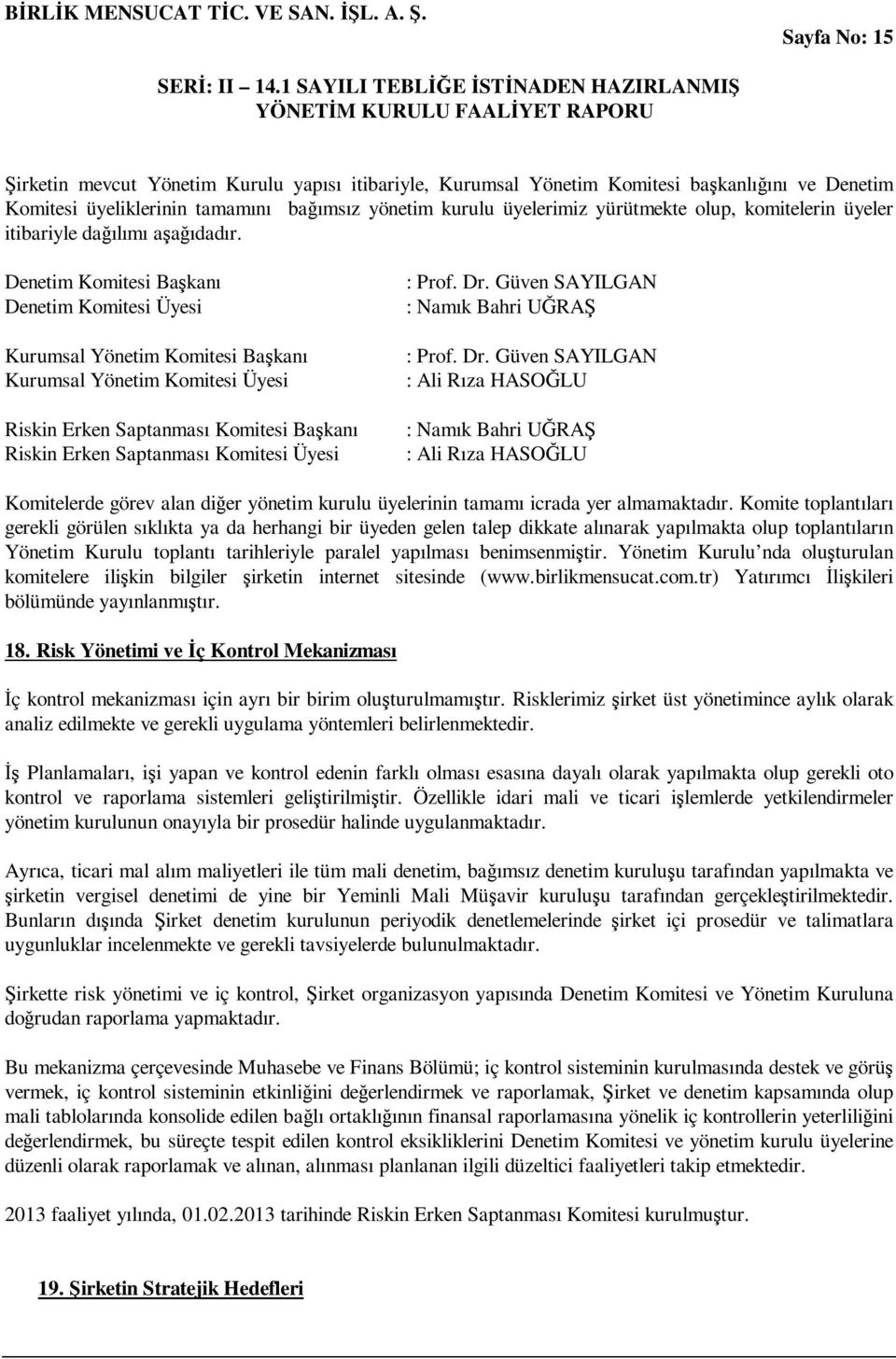 BİRLİK MENSUCAT TİC. VE SAN. İŞL. A. Ş.

Sayfa No: 15

SERİ: II – 14.1 SAYILI TEBLİĞE İSTİNADEN HAZIRLANMIŞ YÖNETİM KURULU FAALİYET RAPORU

Şirketin mevcut Yönetim Kurulu yapısı itibariyle, Kurumsal Yönetim Komitesi başkanlığını ve Denetim Komitesi üyeliklerinin tamamını bağımsız yönetim kurulu üyelerimiz yürütmekte olup, komitelerin üyeler itibariyle dağılımı aşağıdadır.

Denetim Komitesi Başkanı : Prof. Dr. Güven SAYILGAN
Denetim Komitesi Üyesi : Namık Bahri UĞRAŞ

Kurumsal Yönetim Komitesi Başkanı : Prof. Dr. Güven SAYILGAN
Kurumsal Yönetim Komitesi Üyesi : Ali Rıza HASOĞLU

Riskin Erken Saptanması Komitesi Başkanı : Namık Bahri UĞRAŞ
Riskin Erken Saptanması Komitesi Üyesi : Ali Rıza HASOĞLU

Komitelerde görev alan diğer yönetim kurulu üyelerinin tamamı icrada yer almamaktadır. Komite toplantıları gerekli görülen sıklıkta ya da herhangi bir üyeden gelen talep dikkate alınarak yapılmakta olup toplantıların Yönetim Kurulu toplantı tarihleriyle paralel yapılması benimsenmiştir. Yönetim Kurulu'nda oluşturulan komitelere ilişkin bilgiler şirketin internet sitesinde (www.birlikmensucat.com.tr) Yatırımcı İlişkileri bölümünde yayınlanmıştır.

18. Risk Yönetimi ve İç Kontrol Mekanizması

İç kontrol mekanizması için ayrı bir birim oluşturulmamıştır. Risklerimiz şirket üst yönetimince aylık olarak analiz edilmekte ve gerekli uygulama yöntemleri belirlenmektedir.

İş Planlamaları, işi yapan ve kontrol edenin farklı olması esasına dayalı olarak yapılmakta olup gerekli oto kontrol ve raporlama sistemleri geliştirilmiştir. Özellikle idari mali ve ticari işlemlerde yetkilendirmeler yönetim kurulunun onayıyla bir prosedür halinde uygulanmaktadır.

Ayrıca, ticari mal alım maliyetleri ile tüm mali denetim, bağımsız denetim kuruluşu tarafından yapılmakta ve şirketin vergisel denetimi de yine bir Yeminli Mali Müşavir kuruluşu tarafından gerçekleştirilmektedir. Bunların dışında Şirket denetim kurulunun periyodik denetlemelerinde şirket içi prosedür ve talimatlara uygunluklar incelenmekte ve gerekli tavsiyelerde bulunulmaktadır.

Şirkette risk yönetimi ve iç kontrol, Şirket organizasyon yapısında Denetim Komitesi ve Yönetim Kuruluna doğrudan raporlama yapmaktadır.

Bu mekanizma çerçevesinde Muhasebe ve Finans Bölümü; iç kontrol sisteminin kurulmasında destek ve görüş vermek, iç kontrol sisteminin etkinliğini değerlendirmek ve raporlamak, Şirket ve denetim kapsamında olup mali tablolarında konsolide edilen bağlı ortaklığının finansal raporlamasına yönelik iç kontrollerin yeterliliğini değerlendirmek, bu süreçte tespit edilen kontrol eksikliklerini Denetim Komitesi ve yönetim kurulu üyelerine düzenli olarak raporlamak ve alınan, alınması planlanan ilgili düzeltici faaliyetleri takip etmektedir.

2013 faaliyet yılında, 01.02.2013 tarihinde Riskin Erken Saptanması Komitesi kurulmuştur.

19. Şirketin Stratejik Hedefleri